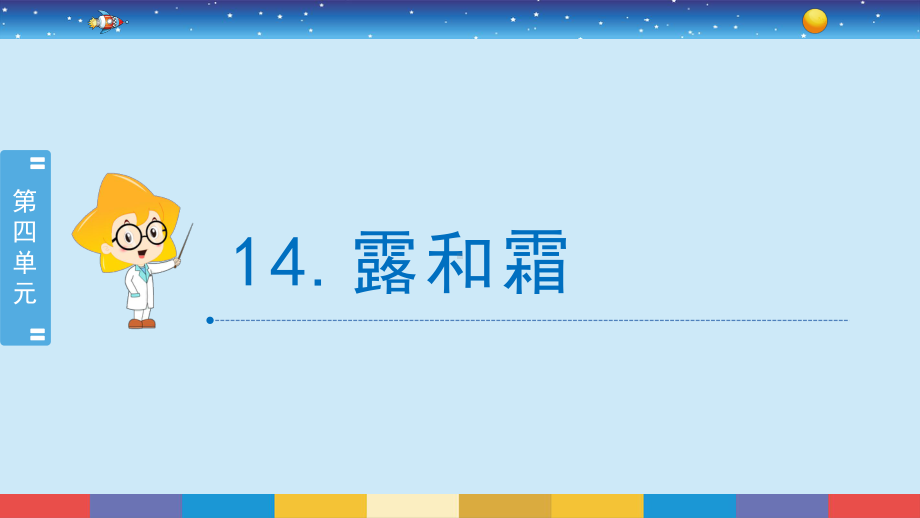 第四单元

14. 露和霜